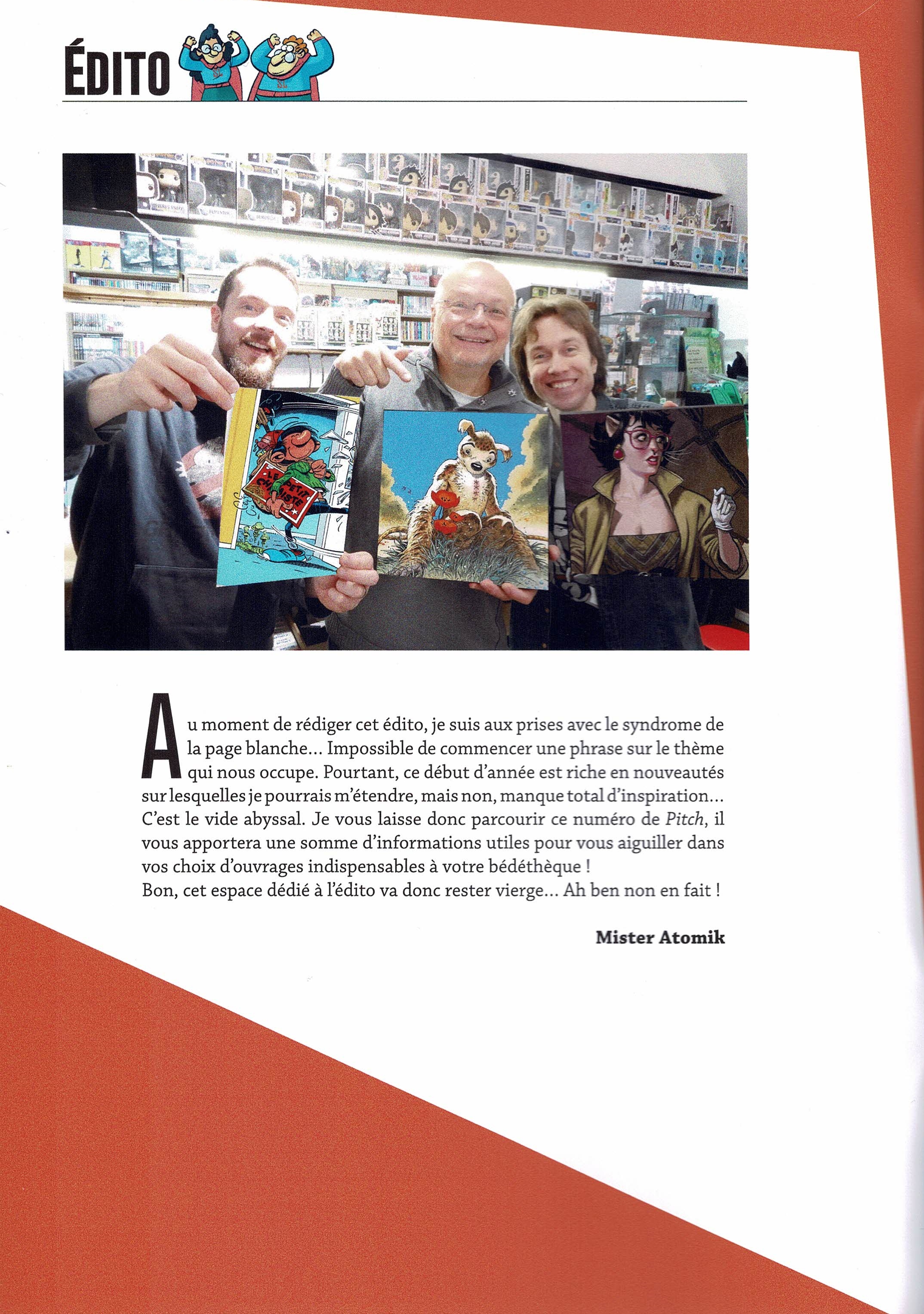 ÉDITO

Au moment de rédiger cet édito, je suis aux prises avec le syndrome de la page blanche… Impossible de commencer une phrase sur le thème qui nous occupe. Pourtant, ce début d'année est riche en nouveautés sur lesquelles je pourrais m'étendre, mais non, manque total d'inspiration… C'est le vide abyssal. Je vous laisse donc parcourir ce numéro de Pitch, il vous apportera une somme d'informations utiles pour vous aiguiller dans vos choix d'ouvrages indispensables à votre bédéthèque !
Bon, cet espace dédié à l'édito va donc rester vierge… Ah ben non en fait !

Mister Atomik